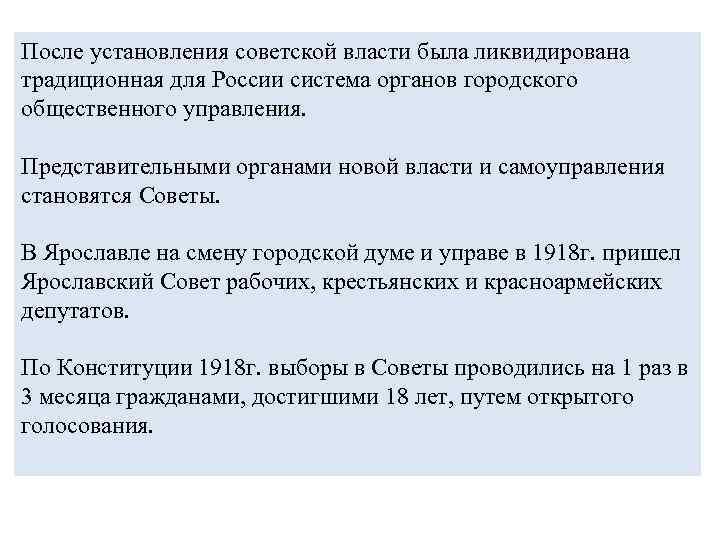 После установления советской власти была ликвидирована традиционная для России система органов городского общественного управления.

Представительными органами новой власти и самоуправления становятся Советы.

В Ярославле на смену городской думе и управе в 1918г. пришел Ярославский Совет рабочих, крестьянских и красноармейских депутатов.

По Конституции 1918г. выборы в Советы проводились на 1 раз в 3 месяца гражданами, достигшими 18 лет, путем открытого голосования.